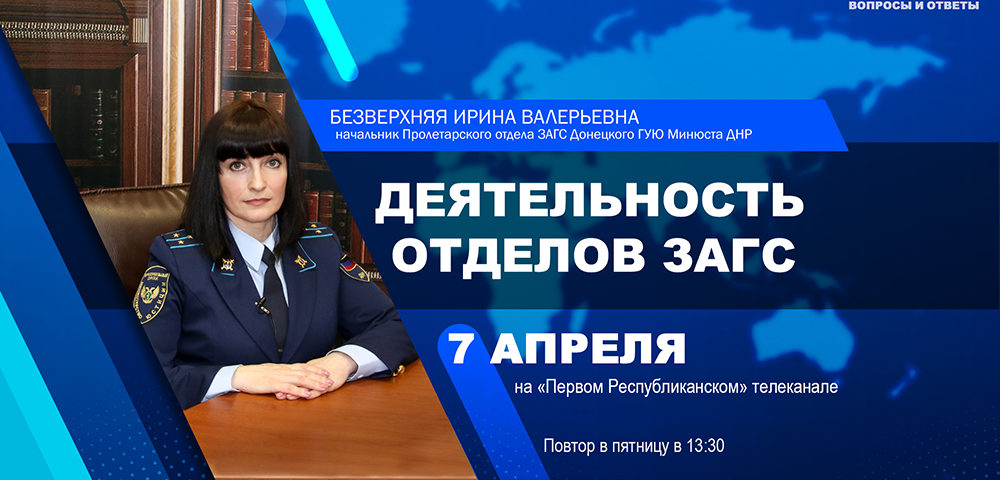 ВОПРОСЫ И ОТВЕТЫ

БЕЗВЕРХНЯЯ ИРИНА ВАЛЕРЬЕВНА
начальник Пролетарского отдела ЗАГС Донецкого ГУЮ Минюста ДНР

ДЕЯТЕЛЬНОСТЬ ОТДЕЛОВ ЗАГС

7 АПРЕЛЯ
на «Первом Республиканском» телеканале

Повтор в пятницу в 13:30